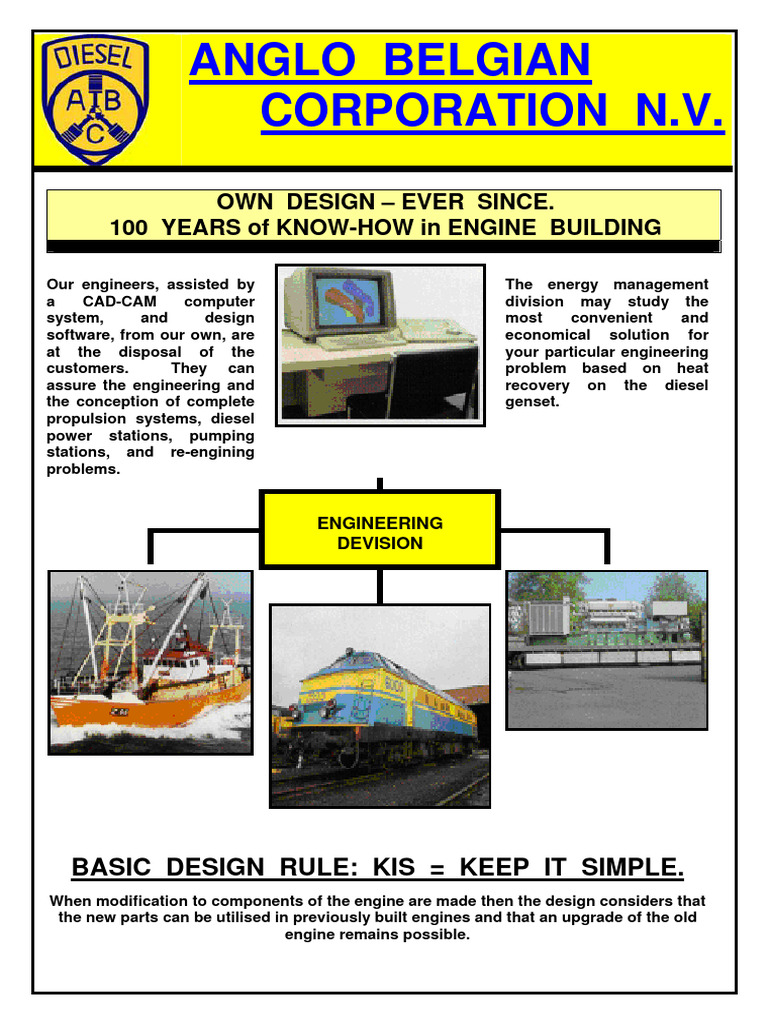 DIESEL
A B C

ANGLO BELGIAN CORPORATION N.V.

OWN DESIGN – EVER SINCE.
100 YEARS of KNOW-HOW in ENGINE BUILDING

Our engineers, assisted by a CAD-CAM computer system, and design software, from our own, are at the disposal of the customers. They can assure the engineering and the conception of complete propulsion systems, diesel power stations, pumping stations, and re-engining problems.

The energy management division may study the most convenient and economical solution for your particular engineering problem based on heat recovery on the diesel genset.

ENGINEERING DEVISION

BASIC DESIGN RULE: KIS = KEEP IT SIMPLE.

When modification to components of the engine are made then the design considers that the new parts can be utilised in previously built engines and that an upgrade of the old engine remains possible.